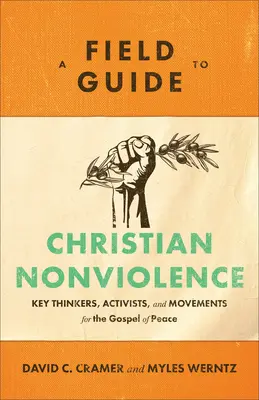 A FIELD GUIDE TO

CHRISTIAN NONVIOLENCE

KEY THINKERS, ACTIVISTS, and MOVEMENTS for the Gospel of Peace

DAVID C. CRAMER and MYLES WERNTZ